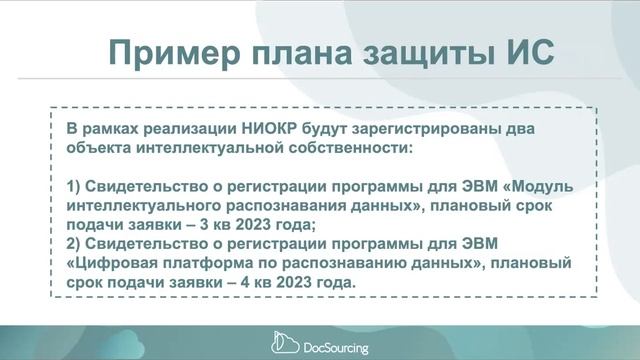 Пример плана защиты ИС

В рамках реализации НИОКР будут зарегистрированы два объекта интеллектуальной собственности:

1) Свидетельство о регистрации программы для ЭВМ «Модуль интеллектуального распознавания данных», плановый срок подачи заявки – 3 кв 2023 года;
2) Свидетельство о регистрации программы для ЭВМ «Цифровая платформа по распознаванию данных», плановый срок подачи заявки – 4 кв 2023 года.

DocSourcing